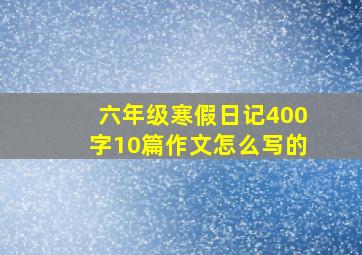 六年级寒假日记400字10篇作文怎么写的